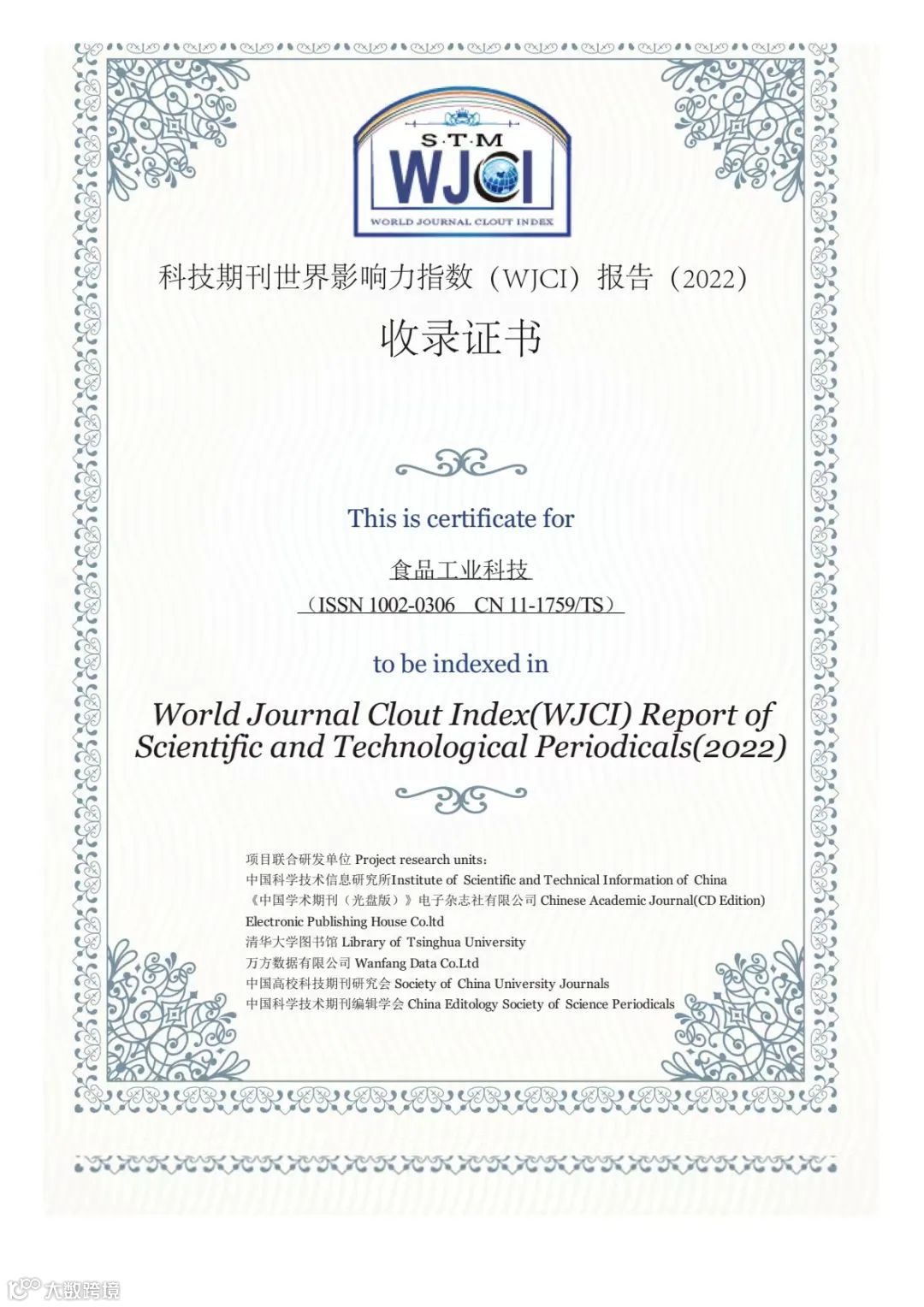 S·T·M
WJCI
WORLD JOURNAL CLOUT INDEX

科技期刊世界影响力指数（WJCI）报告（2022）

收录证书

This is certificate for

食品工业科技

（ISSN 1002-0306 CN 11-1759/TS）

to be indexed in

World Journal Clout Index(WJCI) Report of Scientific and Technological Periodicals(2022)

项目联合研发单位 Project research units:
中国科学技术信息研究所Institute of Scientific and Technical Information of China
《中国学术期刊（光盘版）》电子杂志社有限公司 Chinese Academic Journal(CD Edition) Electronic Publishing House Co.ltd
清华大学图书馆 Library of Tsinghua University
万方数据有限公司 Wanfang Data Co.Ltd
中国高校科技期刊研究会 Society of China University Journals
中国科学技术期刊编辑学会 China Editology Society of Science Periodicals

大数跨境